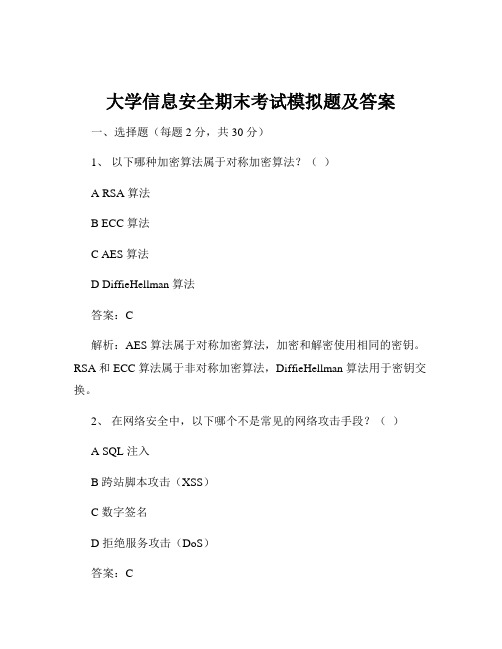 大学信息安全期末考试模拟题及答案

一、选择题（每题 2 分，共 30 分）

1、 以下哪种加密算法属于对称加密算法？（ ）

A RSA 算法

B ECC 算法

C AES 算法

D DiffieHellman 算法

答案：C

解析：AES 算法属于对称加密算法，加密和解密使用相同的密钥。RSA 和 ECC 算法属于非对称加密算法，DiffieHellman 算法用于密钥交换。

2、 在网络安全中，以下哪个不是常见的网络攻击手段？（ ）

A SQL 注入

B 跨站脚本攻击（XSS）

C 数字签名

D 拒绝服务攻击（DoS）

答案：C